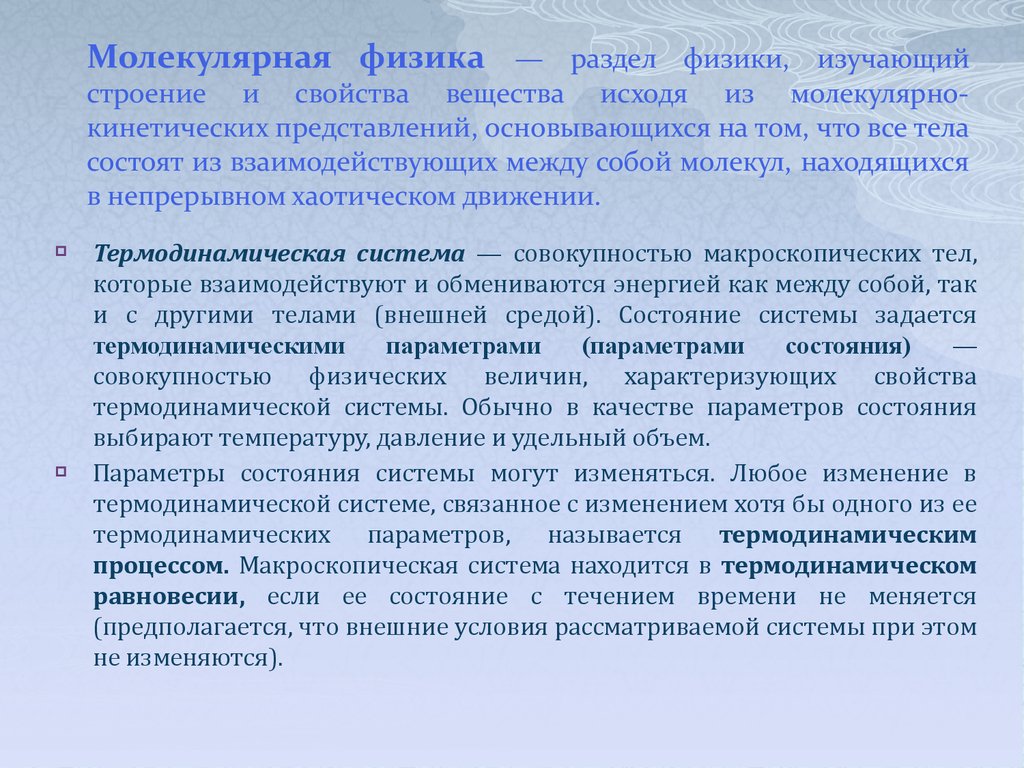 Молекулярная физика — раздел физики, изучающий строение и свойства вещества исходя из молекулярно-кинетических представлений, основывающихся на том, что все тела состоят из взаимодействующих между собой молекул, находящихся в непрерывном хаотическом движении.

Термодинамическая система — совокупностью макроскопических тел, которые взаимодействуют и обмениваются энергией как между собой, так и с другими телами (внешней средой). Состояние системы задается термодинамическими параметрами (параметрами состояния) — совокупностью физических величин, характеризующих свойства термодинамической системы. Обычно в качестве параметров состояния выбирают температуру, давление и удельный объем.

Параметры состояния системы могут изменяться. Любое изменение в термодинамической системе, связанное с изменением хотя бы одного из ее термодинамических параметров, называется термодинамическим процессом. Макроскопическая система находится в термодинамическом равновесии, если ее состояние с течением времени не меняется (предполагается, что внешние условия рассматриваемой системы при этом не изменяются).